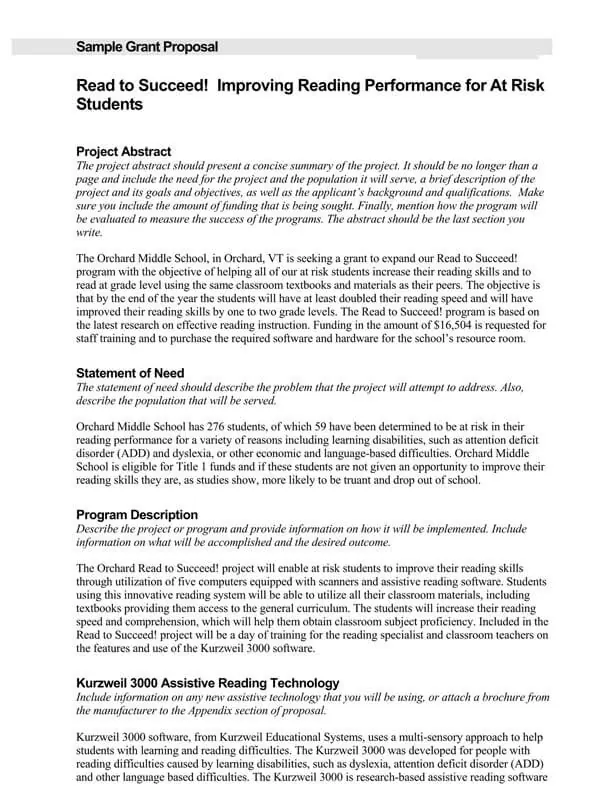 Sample Grant Proposal

Read to Succeed! Improving Reading Performance for At Risk Students

Project Abstract
The project abstract should present a concise summary of the project. It should be no longer than a page and include the need for the project and the population it will serve, a brief description of the project and its goals and objectives, as well as the applicant's background and qualifications. Make sure you include the amount of funding that is being sought. Finally, mention how the program will be evaluated to measure the success of the programs. The abstract should be the last section you write.

The Orchard Middle School, in Orchard, VT is seeking a grant to expand our Read to Succeed! program with the objective of helping all of our at risk students increase their reading skills and to read at grade level using the same classroom textbooks and materials as their peers. The objective is that by the end of the year the students will have at least doubled their reading speed and will have improved their reading skills by one to two grade levels. The Read to Succeed! program is based on the latest research on effective reading instruction. Funding in the amount of $16,504 is requested for staff training and to purchase the required software and hardware for the school's resource room.

Statement of Need
The statement of need should describe the problem that the project will attempt to address. Also, describe the population that will be served.

Orchard Middle School has 276 students, of which 59 have been determined to be at risk in their reading performance for a variety of reasons including learning disabilities, such as attention deficit disorder (ADD) and dyslexia, or other economic and language-based difficulties. Orchard Middle School is eligible for Title 1 funds and if these students are not given an opportunity to improve their reading skills they are, as studies show, more likely to be truant and drop out of school.

Program Description
Describe the project or program and provide information on how it will be implemented. Include information on what will be accomplished and the desired outcome.

The Orchard Read to Succeed! project will enable at risk students to improve their reading skills through utilization of five computers equipped with scanners and assistive reading software. Students using this innovative reading system will be able to utilize all their classroom materials, including textbooks providing them access to the general curriculum. The students will increase their reading speed and comprehension, which will help them obtain classroom subject proficiency. Included in the Read to Succeed! project will be a day of training for the reading specialist and classroom teachers on the features and use of the Kurzweil 3000 software.

Kurzweil 3000 Assistive Reading Technology
Include information on any new assistive technology that you will be using, or attach a brochure from the manufacturer to the Appendix section of proposal.

Kurzweil 3000 software, from Kurzweil Educational Systems, uses a multi-sensory approach to help students with learning and reading difficulties. The Kurzweil 3000 was developed for people with reading difficulties caused by learning disabilities, such as dyslexia, attention deficit disorder (ADD) and other language based difficulties. The Kurzweil 3000 is research-based assistive reading software